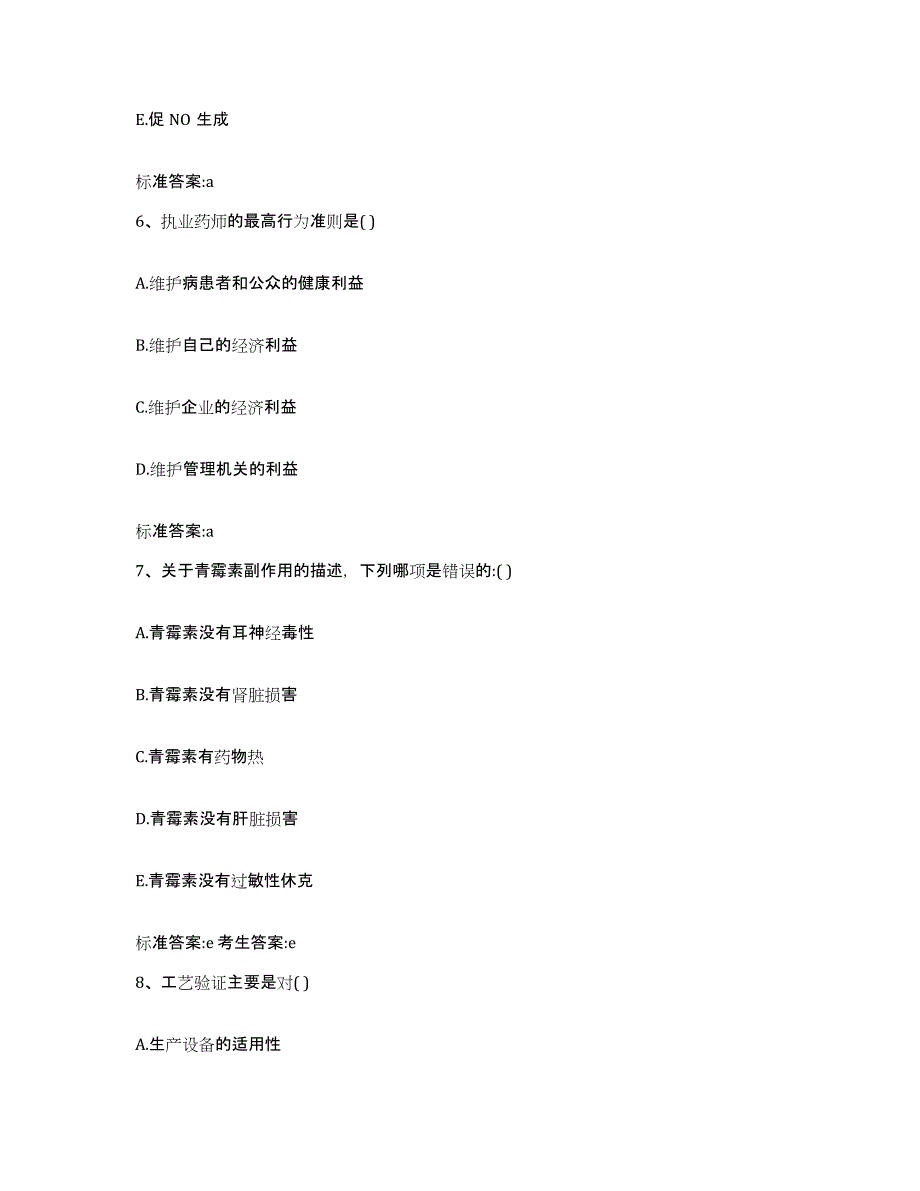 E.促 NO 生成

标准答案:a

6、执业药师的最高行为准则是( )

A.维护病患者和公众的健康利益

B.维护自己的经济利益

C.维护企业的经济利益

D.维护管理机关的利益

标准答案:a

7、关于青霉素副作用的描述，下列哪项是错误的:( )

A.青霉素没有耳神经毒性

B.青霉素没有肾脏损害

C.青霉素有药物热

D.青霉素没有肝脏损害

E.青霉素没有过敏性休克

标准答案:e 考生答案:e

8、工艺验证主要是对( )

A.生产设备的适用性